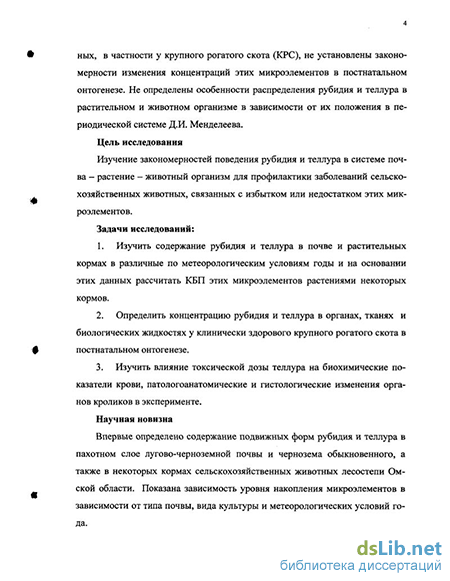 4

ных, в частности у крупного рогатого скота (КРС), не установлены закономерности изменения концентраций этих микроэлементов в постнатальном онтогенезе. Не определены особенности распределения рубидия и теллура в растительном и животном организме в зависимости от их положения в периодической системе Д.И. Менделеева.

Цель исследования

Изучение закономерностей поведения рубидия и теллура в системе почва – растение – животный организм для профилактики заболеваний сельскохозяйственных животных, связанных с избытком или недостатком этих микроэлементов.

Задачи исследований:

1. Изучить содержание рубидия и теллура в почве и растительных кормах в различные по метеорологическим условиям годы и на основании этих данных рассчитать КБП этих микроэлементов растениями некоторых кормов.

2. Определить концентрацию рубидия и теллура в органах, тканях и биологических жидкостях у клинически здорового крупного рогатого скота в постнатальном онтогенезе.

3. Изучить влияние токсической дозы теллура на биохимические показатели крови, патологоанатомические и гистологические изменения органов кроликов в эксперименте.

Научная новизна

Впервые определено содержание подвижных форм рубидия и теллура в пахотном слое лугово-черноземной почвы и чернозема обыкновенного, а также в некоторых кормах сельскохозяйственных животных лесостепи Омской области. Показана зависимость уровня накопления микроэлементов в зависимости от типа почвы, вида культуры и метеорологических условий года.

dsLib.net
библиотека диссертаций